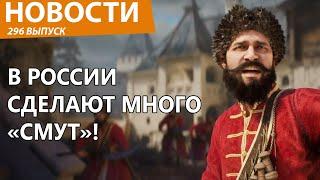 НОВОСТИ
296 ВЫПУСК

В РОССИИ СДЕЛАЮТ МНОГО «СМУТ»!